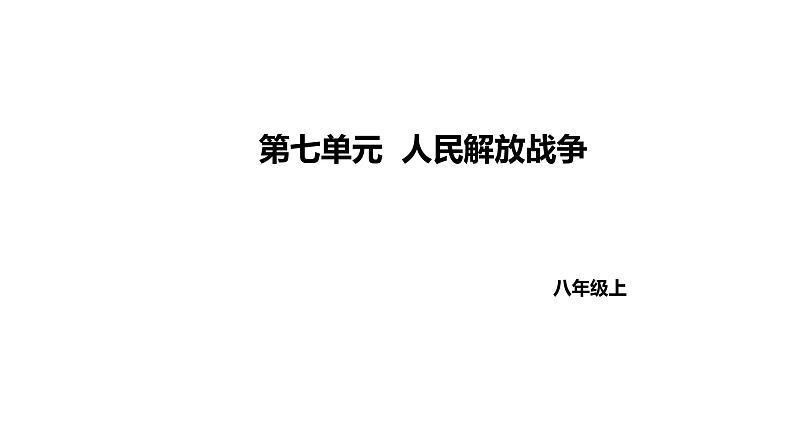 第七单元 人民解放战争

八年级上